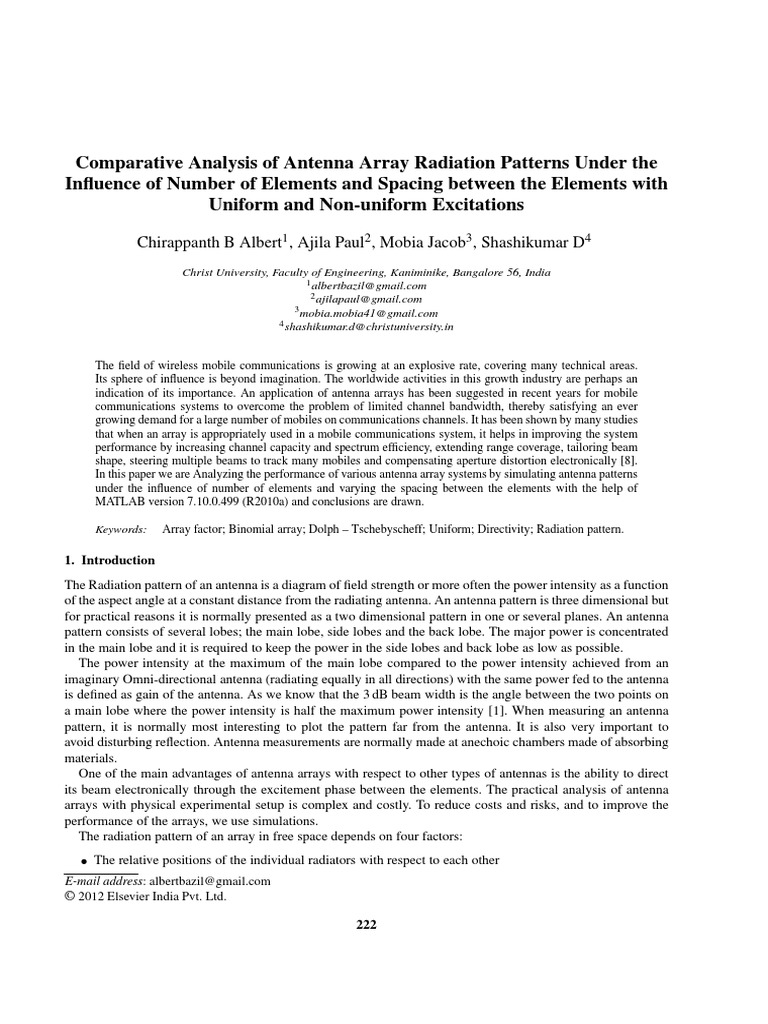 Comparative Analysis of Antenna Array Radiation Patterns Under the Influence of Number of Elements and Spacing between the Elements with Uniform and Non-uniform Excitations

Chirappanth B Albert$^1$, Ajila Paul$^2$, Mobia Jacob$^3$, Shashikumar D$^4$

Christ University, Faculty of Engineering, Kaniminike, Bangalore 56, India
$^1$albertbazil@gmail.com
$^2$ajilapaul@gmail.com
$^3$mobia.mobia41@gmail.com
$^4$shashikumar.d@christuniversity.in

The field of wireless mobile communications is growing at an explosive rate, covering many technical areas. Its sphere of influence is beyond imagination. The worldwide activities in this growth industry are perhaps an indication of its importance. An application of antenna arrays has been suggested in recent years for mobile communications systems to overcome the problem of limited channel bandwidth, thereby satisfying an ever growing demand for a large number of mobiles on communications channels. It has been shown by many studies that when an array is appropriately used in a mobile communications system, it helps in improving the system performance by increasing channel capacity and spectrum efficiency, extending range coverage, tailoring beam shape, steering multiple beams to track many mobiles and compensating aperture distortion electronically [8]. In this paper we are Analyzing the performance of various antenna array systems by simulating antenna patterns under the influence of number of elements and varying the spacing between the elements with the help of MATLAB version 7.10.0.499 (R2010a) and conclusions are drawn.

Keywords: Array factor; Binomial array; Dolph – Tschebyscheff; Uniform; Directivity; Radiation pattern.

1. Introduction

The Radiation pattern of an antenna is a diagram of field strength or more often the power intensity as a function of the aspect angle at a constant distance from the radiating antenna. An antenna pattern is three dimensional but for practical reasons it is normally presented as a two dimensional pattern in one or several planes. An antenna pattern consists of several lobes; the main lobe, side lobes and the back lobe. The major power is concentrated in the main lobe and it is required to keep the power in the side lobes and back lobe as low as possible.

The power intensity at the maximum of the main lobe compared to the power intensity achieved from an imaginary Omni-directional antenna (radiating equally in all directions) with the same power fed to the antenna is defined as gain of the antenna. As we know that the 3 dB beam width is the angle between the two points on a main lobe where the power intensity is half the maximum power intensity [1]. When measuring an antenna pattern, it is normally most interesting to plot the pattern far from the antenna. It is also very important to avoid disturbing reflection. Antenna measurements are normally made at anechoic chambers made of absorbing materials.

One of the main advantages of antenna arrays with respect to other types of antennas is the ability to direct its beam electronically through the excitement phase between the elements. The practical analysis of antenna arrays with physical experimental setup is complex and costly. To reduce costs and risks, and to improve the performance of the arrays, we use simulations.

The radiation pattern of an array in free space depends on four factors:

• The relative positions of the individual radiators with respect to each other

E-mail address: albertbazil@gmail.com
© 2012 Elsevier India Pvt. Ltd.

222